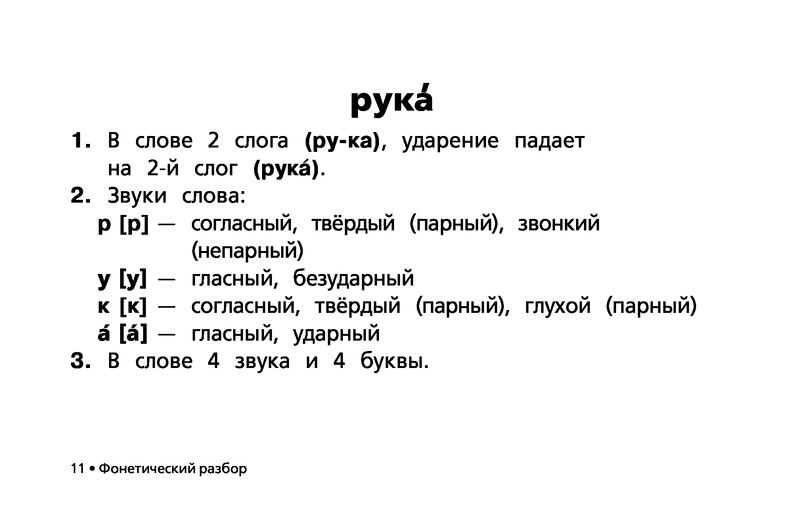 рука́

1. В слове 2 слога (ру-ка), ударение падает на 2-й слог (рука́).

2. Звуки слова:
р [р] — согласный, твёрдый (парный), звонкий (непарный)
у [у] — гласный, безударный
к [к] — согласный, твёрдый (парный), глухой (парный)
а́ [а́] — гласный, ударный

3. В слове 4 звука и 4 буквы.

11 • Фонетический разбор